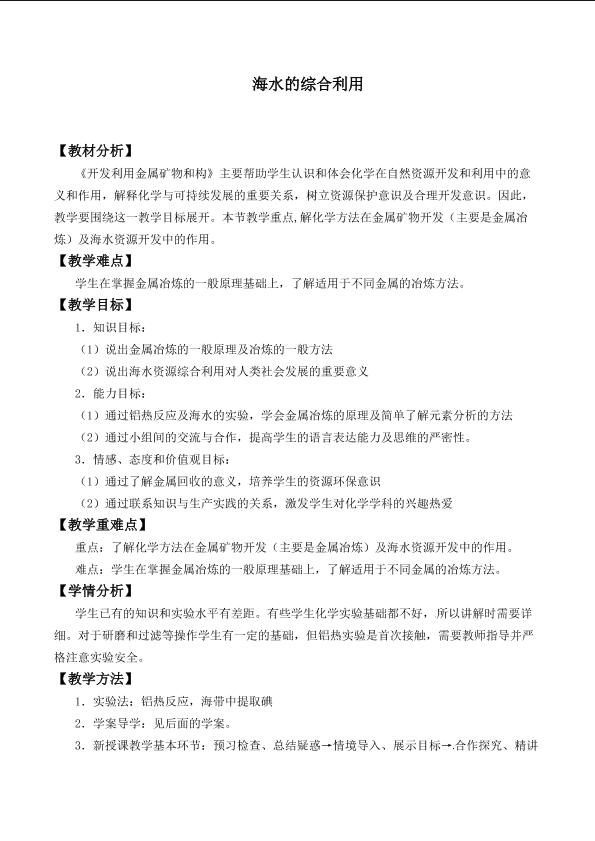 海水的综合利用

【教材分析】

《开发利用金属矿物和构》主要帮助学生认识和体会化学在自然资源开发和利用中的意义和作用，解释化学与可持续发展的重要关系，树立资源保护意识及合理开发意识。因此，教学要围绕这一教学目标展开。本节教学重点,解化学方法在金属矿物开发（主要是金属冶炼）及海水资源开发中的作用。

【教学难点】

学生在掌握金属冶炼的一般原理基础上，了解适用于不同金属的冶炼方法。

【教学目标】

1．知识目标：

（1）说出金属冶炼的一般原理及冶炼的一般方法

（2）说出海水资源综合利用对人类社会发展的重要意义

2．能力目标：

（1）通过铝热反应及海水的实验，学会金属冶炼的原理及简单了解元素分析的方法

（2）通过小组间的交流与合作，提高学生的语言表达能力及思维的严密性。

3．情感、态度和价值观目标：

（1）通过了解金属回收的意义，培养学生的资源环保意识

（2）通过联系知识与生产实践的关系，激发学生对化学学科的兴趣热爱

【教学重难点】

重点：了解化学方法在金属矿物开发（主要是金属冶炼）及海水资源开发中的作用。

难点：学生在掌握金属冶炼的一般原理基础上，了解适用于不同金属的冶炼方法。

【学情分析】

学生已有的知识和实验水平有差距。有些学生化学实验基础都不好，所以讲解时需要详细。对于研磨和过滤等操作学生有一定的基础，但铝热实验是首次接触，需要教师指导并严格注意实验安全。

【教学方法】

1．实验法：铝热反应，海带中提取碘

2．学案导学：见后面的学案。

3．新授课教学基本环节：预习检查、总结疑惑→情境导入、展示目标→.合作探究、精讲